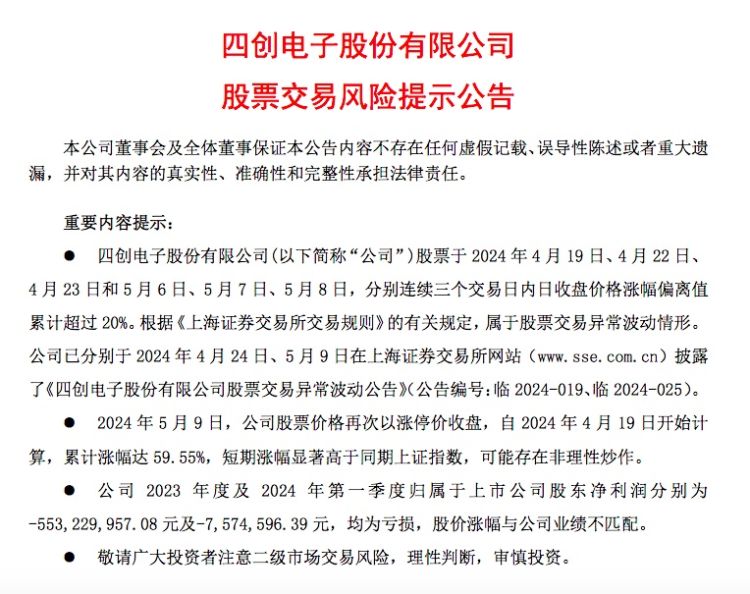 四创电子股份有限公司
股票交易风险提示公告

本公司董事会及全体董事保证本公告内容不存在任何虚假记载、误导性陈述或者重大遗漏，并对其内容的真实性、准确性和完整性承担法律责任。

重要内容提示：

● 四创电子股份有限公司（以下简称“公司”）股票于 2024 年 4 月 19 日、4 月 22 日、4 月 23 日和 5 月 6 日、5 月 7 日、5 月 8 日，分别连续三个交易日内日收盘价格涨幅偏离值累计超过 20%。根据《上海证券交易所交易规则》的有关规定，属于股票交易异常波动情形。公司已分别于 2024 年 4 月 24 日、5 月 9 日在上海证券交易所网站（www.sse.com.cn）披露了《四创电子股份有限公司股票交易异常波动公告》（公告编号：临 2024-019、临 2024-025）。

● 2024 年 5 月 9 日，公司股票价格再次以涨停价收盘，自 2024 年 4 月 19 日开始计算，累计涨幅达 59.55%，短期涨幅显著高于同期上证指数，可能存在非理性炒作。

● 公司 2023 年度及 2024 年第一季度归属于上市公司股东净利润分别为 -553,229,957.08 元及-7,574,596.39 元，均为亏损，股价涨幅与公司业绩不匹配。

● 敬请广大投资者注意二级市场交易风险，理性判断，审慎投资。